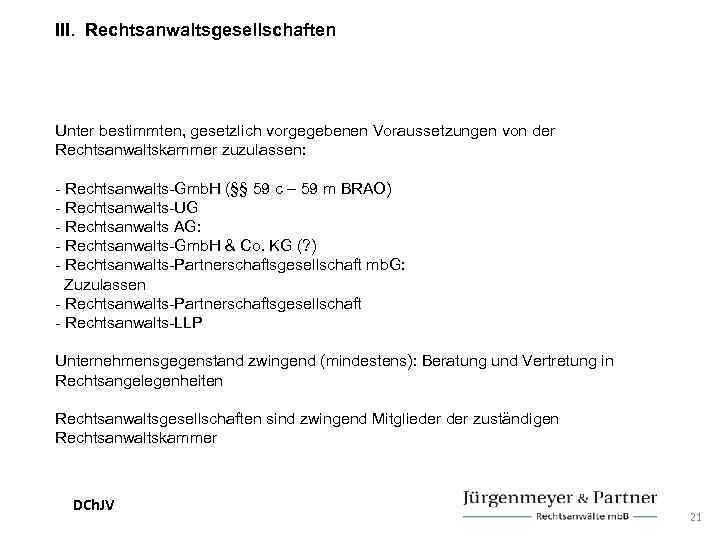 III. Rechtsanwaltsgesellschaften

Unter bestimmten, gesetzlich vorgegebenen Voraussetzungen von der Rechtsanwaltskammer zuzulassen:

- Rechtsanwalts-GmbH (§§ 59 c – 59 m BRAO)
- Rechtsanwalts-UG
- Rechtsanwalts AG:
- Rechtsanwalts-GmbH & Co. KG (?)
- Rechtsanwalts-Partnerschaftsgesellschaft mbG: Zuzulassen
- Rechtsanwalts-Partnerschaftsgesellschaft
- Rechtsanwalts-LLP

Unternehmensgegenstand zwingend (mindestens): Beratung und Vertretung in Rechtsangelegenheiten

Rechtsanwaltsgesellschaften sind zwingend Mitglieder der zuständigen Rechtsanwaltskammer

DChJV

Jürgenmeyer & Partner
Rechtsanwälte mbB

21